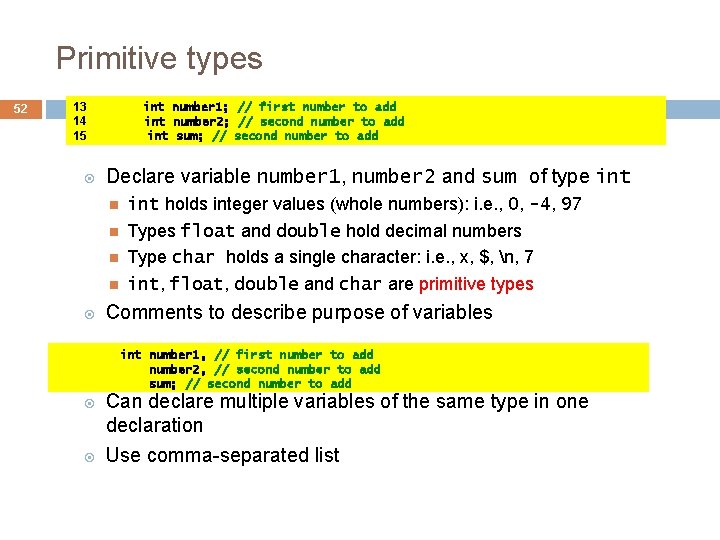 Primitive types

52

13 int number1; // first number to add
14 int number2; // second number to add
15 int sum; // second number to add

Declare variable number1, number2 and sum of type int

int holds integer values (whole numbers): i.e., 0, -4, 97

Types float and double hold decimal numbers

Type char holds a single character: i.e., x, $, \n, 7

int, float, double and char are primitive types

Comments to describe purpose of variables

int number1, // first number to add
number2, // second number to add
sum; // second number to add

Can declare multiple variables of the same type in one declaration

Use comma-separated list